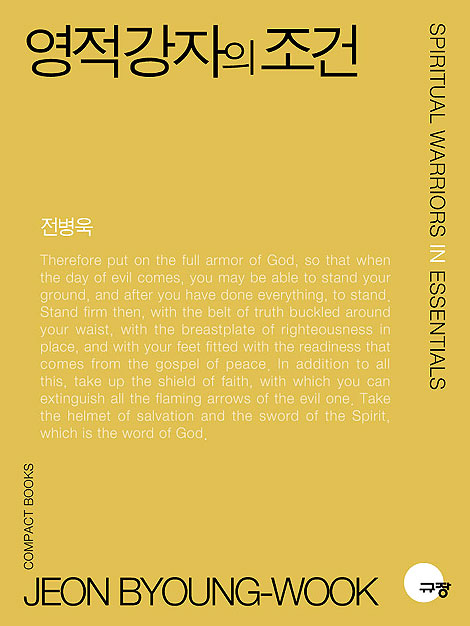 영적강자의 조건

SPIRITUAL WARRIORS IN ESSENTIALS

전병욱

Therefore put on the full armor of God, so that when the day of evil comes, you may be able to stand your ground, and after you have done everything, to stand. Stand firm then, with the belt of truth buckled around your waist, with the breastplate of righteousness in place, and with your feet fitted with the readiness that comes from the gospel of peace. In addition to all this, take up the shield of faith, with which you can extinguish all the flaming arrows of the evil one. Take the helmet of salvation and the sword of the Spirit, which is the word of God.

COMPACT BOOKS

JEON BYOUNG-WOOK

규장